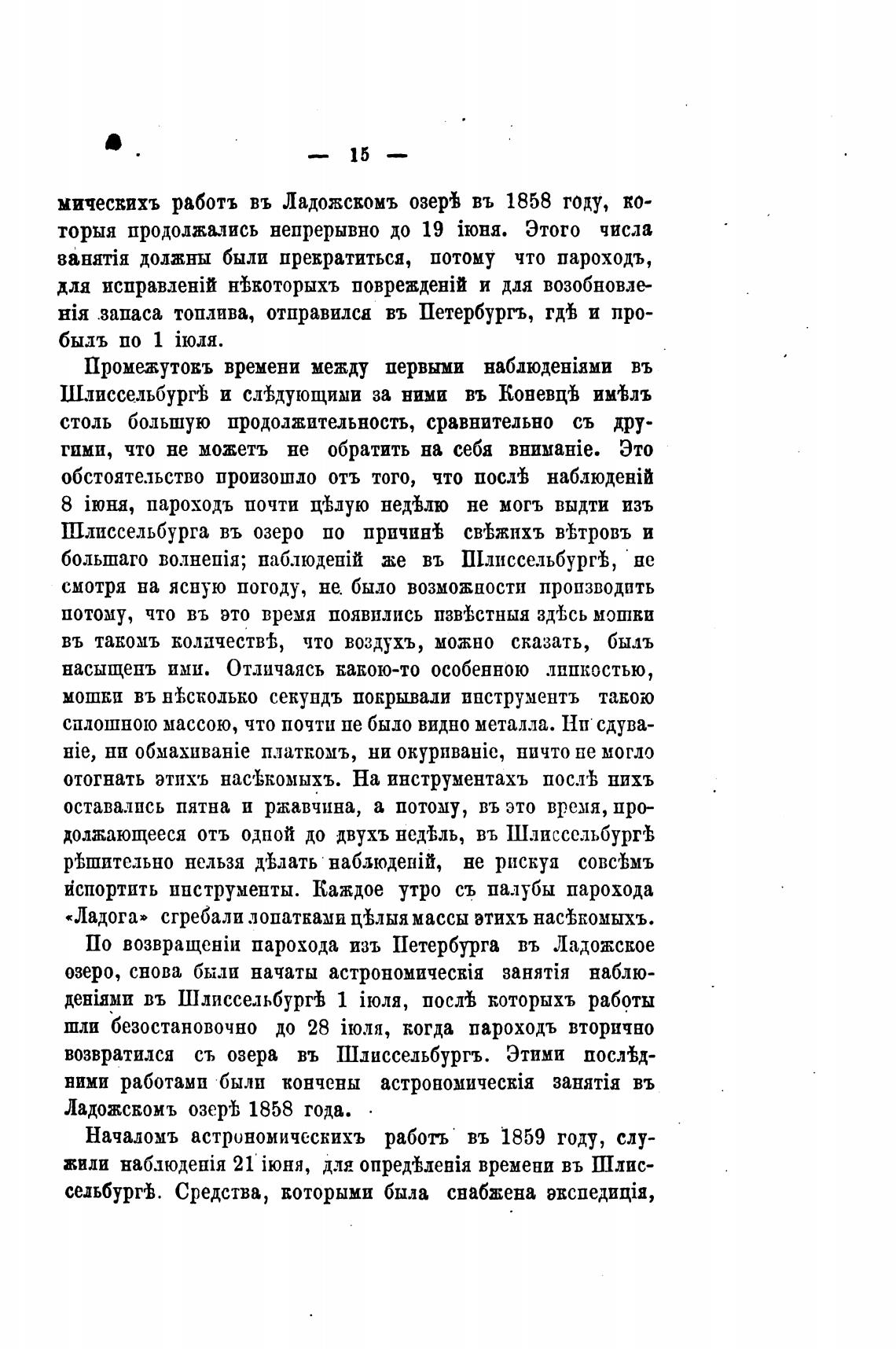 — 15 —

мическихъ работъ въ Ладожскомъ озерѣ въ 1858 году, которыя продолжались непрерывно до 19 іюня. Этого числа занятія должны были прекратиться, потому что пароходъ, для исправленій нѣкоторыхъ поврежденій и для возобновленія запаса топлива, отправился въ Петербургъ, гдѣ и пробылъ по 1 іюля.

Промежутокъ времени между первыми наблюденіями въ Шлиссельбургѣ и слѣдующими за ними въ Коневцѣ имѣлъ столь большую продолжительность, сравнительно съ другими, что не можетъ не обратить на себя вниманіе. Это обстоятельство произошло отъ того, что послѣ наблюденій 8 іюня, пароходъ почти цѣлую недѣлю не могъ выдти изъ Шлиссельбурга въ озеро по причинѣ свѣжихъ вѣтровъ и большаго волненія; наблюденій же въ Шлиссельбургѣ, не смотря на ясную погоду, не было возможности производить потому, что въ это время появились извѣстныя здѣсь мошки въ такомъ количествѣ, что воздухъ, можно сказать, былъ насыщенъ ими. Отличаясь какою-то особенною липкостью, мошки въ нѣсколько секундъ покрывали инструментъ такою сплошною массою, что почти не было видно металла. Ни сдуваніе, ни обмахиваніе платкомъ, ни окуриваніе, ничто не могло отогнать этихъ насѣкомыхъ. На инструментахъ послѣ нихъ оставались пятна и ржавчина, а потому, въ это время, продолжающееся отъ одной до двухъ недѣль, въ Шлиссельбургѣ рѣшительно нельзя дѣлать наблюденій, не рискуя совсѣмъ испортить инструменты. Каждое утро съ палубы парохода «Ладога» сгребали лопатками цѣлыя массы этихъ насѣкомыхъ.

По возвращеніи парохода изъ Петербурга въ Ладожское озеро, снова были начаты астрономическія занятія наблюденіями въ Шлиссельбургѣ 1 іюля, послѣ которыхъ работы шли безостановочно до 28 іюля, когда пароходъ вторично возвратился съ озера въ Шлиссельбургъ. Этими послѣдними работами были кончены астрономическія занятія въ Ладожскомъ озерѣ 1858 года.

Началомъ астрономическихъ работъ въ 1859 году, служили наблюденія 21 іюня, для опредѣленія времени въ Шлиссельбургѣ. Средства, которыми была снабжена экспедиція,